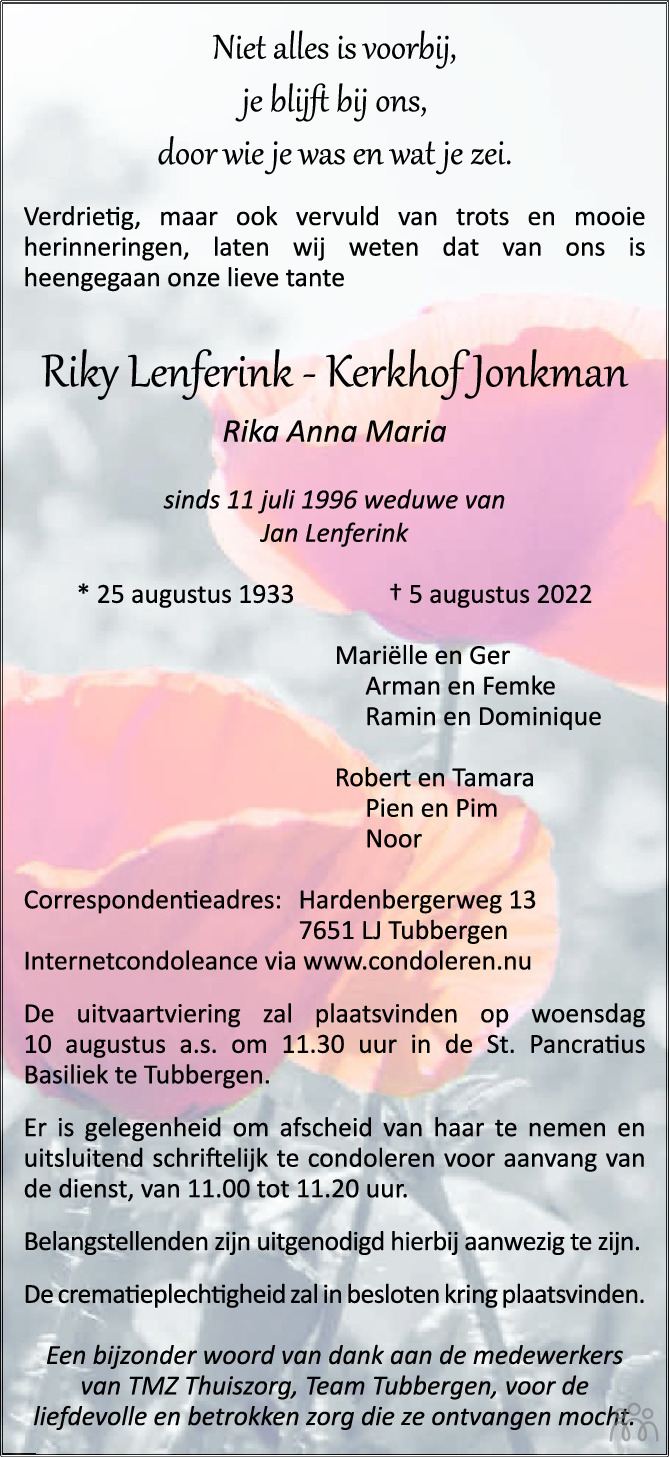 Niet alles is voorbij,
je blijft bij ons,
door wie je was en wat je zei.

Verdrietig, maar ook vervuld van trots en mooie herinneringen, laten wij weten dat van ons is heengegaan onze lieve tante

Riky Lenferink - Kerkhof Jonkman

Rika Anna Maria

sinds 11 juli 1996 weduwe van
Jan Lenferink

* 25 augustus 1933 † 5 augustus 2022

Mariëlle en Ger
Arman en Femke
Ramin en Dominique

Robert en Tamara
Pien en Pim
Noor

Correspondentieadres: Hardenbergerweg 13
7651 LJ Tubbergen
Internetcondoleance via www.condoleren.nu

De uitvaartviering zal plaatsvinden op woensdag 10 augustus a.s. om 11.30 uur in de St. Pancratius Basiliek te Tubbergen.

Er is gelegenheid om afscheid van haar te nemen en uitsluitend schriftelijk te condoleren voor aanvang van de dienst, van 11.00 tot 11.20 uur.

Belangstellenden zijn uitgenodigd hierbij aanwezig te zijn.

De crematieplechtigheid zal in besloten kring plaatsvinden.

Een bijzonder woord van dank aan de medewerkers van TMZ Thuiszorg, Team Tubbergen, voor de liefdevolle en betrokken zorg die ze ontvangen mocht.